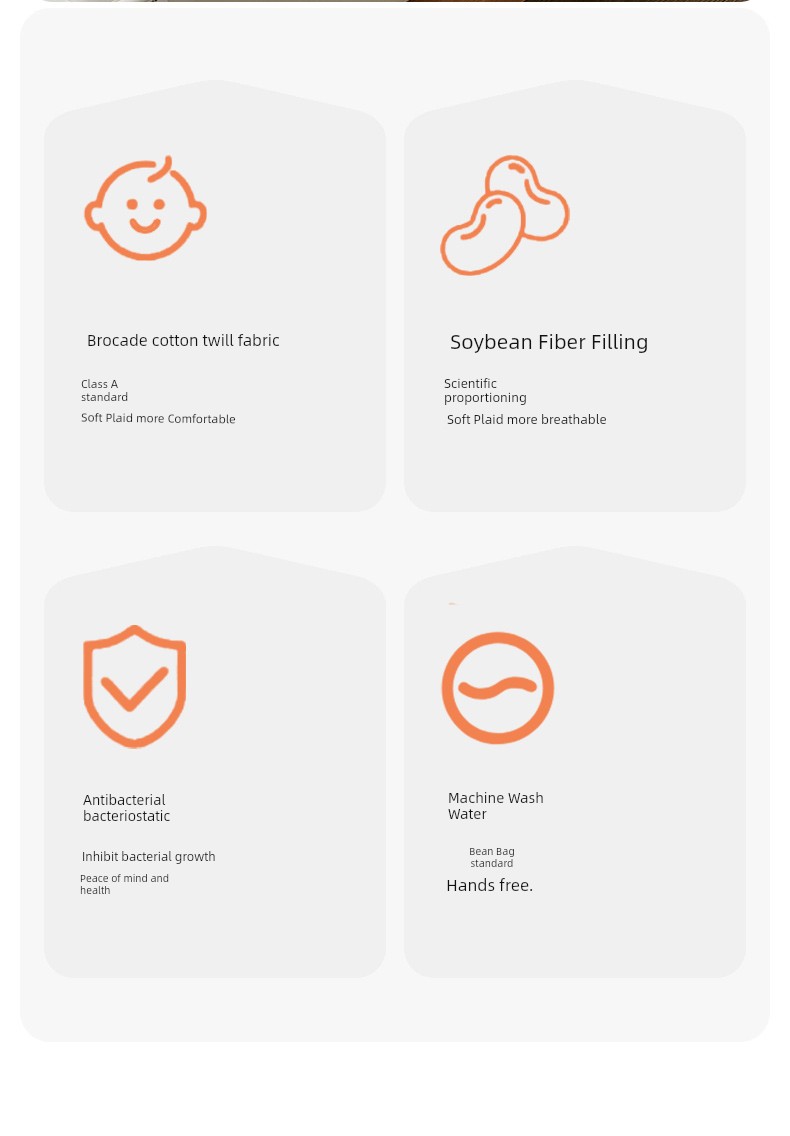 Brocade cotton twill fabric

Class A standard

Soft Plaid more Comfortable

Soybean Fiber Filling

Scientific proportioning

Soft Plaid more breathable

Antibacterial bacteriostatic

Inhibit bacterial growth

Peace of mind and health

Machine Wash Water

Bean Bag standard

Hands free.